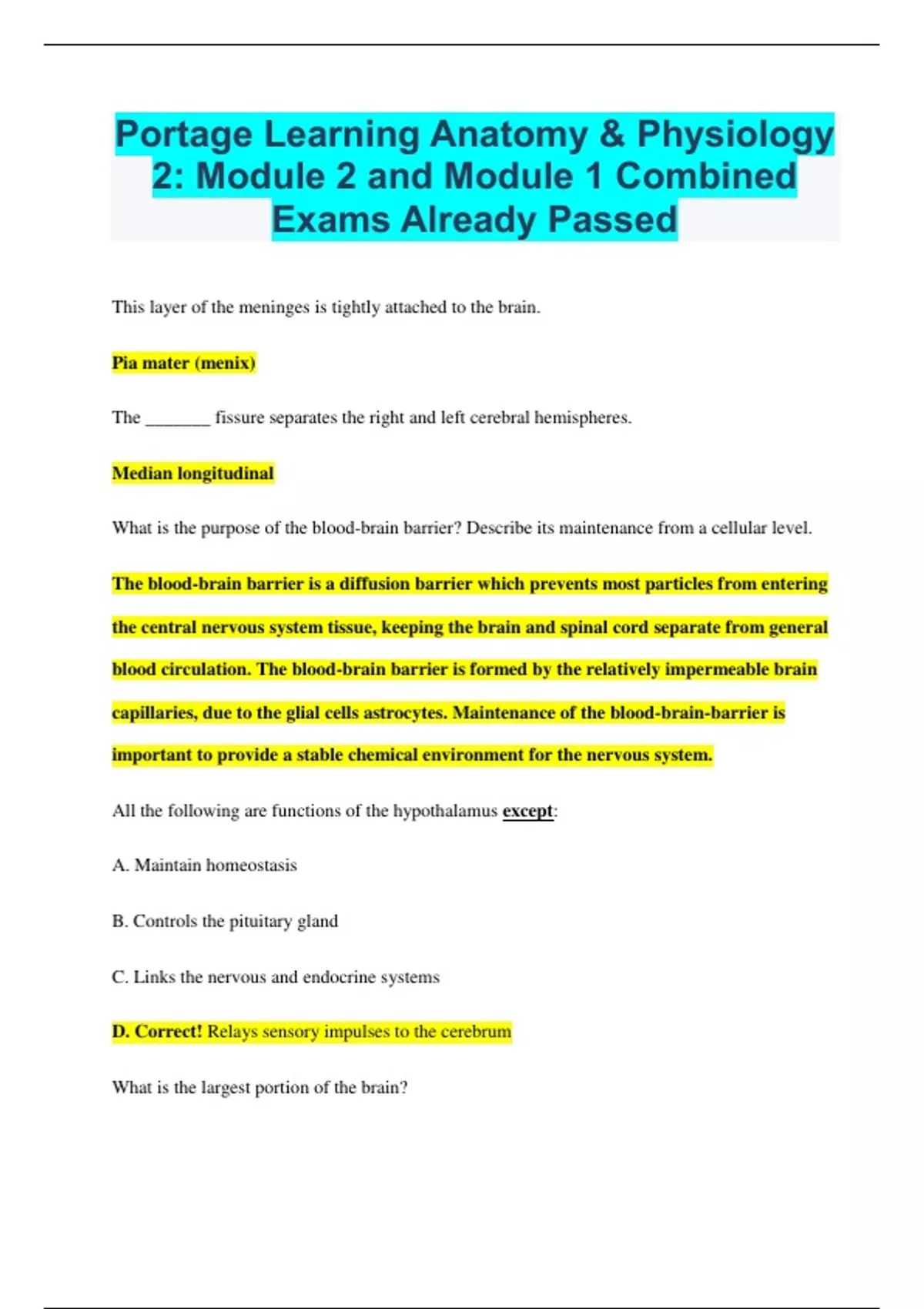 Portage Learning Anatomy & Physiology 2: Module 2 and Module 1 Combined Exams Already Passed

This layer of the meninges is tightly attached to the brain.

Pia mater (menix)

The _______ fissure separates the right and left cerebral hemispheres.

Median longitudinal

What is the purpose of the blood-brain barrier? Describe its maintenance from a cellular level.

The blood-brain barrier is a diffusion barrier which prevents most particles from entering the central nervous system tissue, keeping the brain and spinal cord separate from general blood circulation. The blood-brain barrier is formed by the relatively impermeable brain capillaries, due to the glial cells astrocytes. Maintenance of the blood-brain-barrier is important to provide a stable chemical environment for the nervous system.

All the following are functions of the hypothalamus except:

A. Maintain homeostasis

B. Controls the pituitary gland

C. Links the nervous and endocrine systems

D. Correct! Relays sensory impulses to the cerebrum

What is the largest portion of the brain?